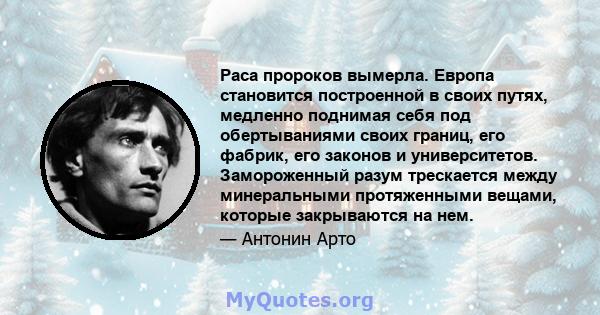 Раса пророков вымерла. Европа становится построенной в своих путях, медленно поднимая себя под обертываниями своих границ, его фабрик, его законов и университетов. Замороженный разум трескается между минеральными протяженными вещами, которые закрываются на нем.
— Антонин Арто

MyQuotes.org